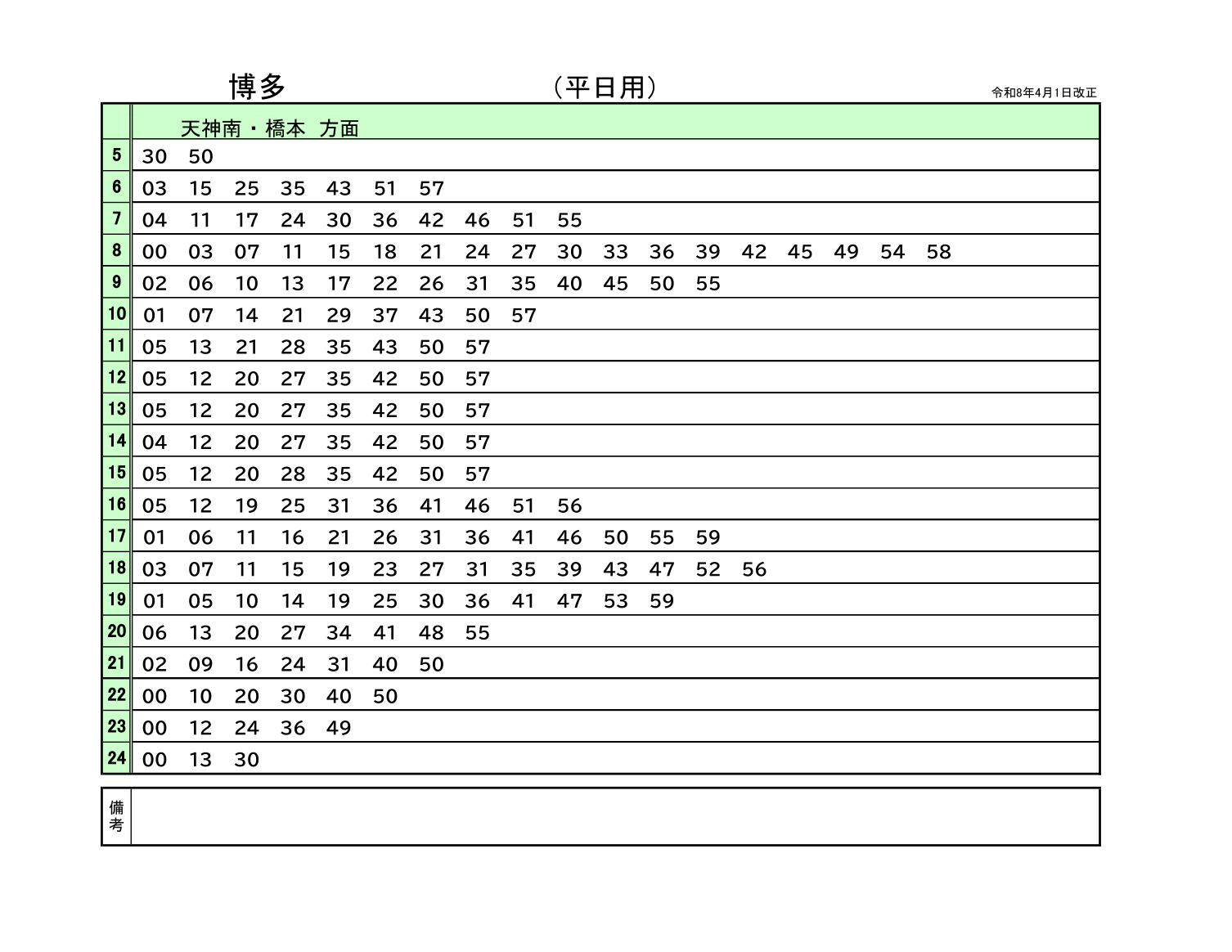 博多　（平日用）　令和8年4月1日改正

| | 天神南・橋本 方面 |
|---|---|
| 5 | 30 50 |
| 6 | 03 15 25 35 43 51 57 |
| 7 | 04 11 17 24 30 36 42 46 51 55 |
| 8 | 00 03 07 11 15 18 21 24 27 30 33 36 39 42 45 49 54 58 |
| 9 | 02 06 10 13 17 22 26 31 35 40 45 50 55 |
| 10 | 01 07 14 21 29 37 43 50 57 |
| 11 | 05 13 21 28 35 43 50 57 |
| 12 | 05 12 20 27 35 42 50 57 |
| 13 | 05 12 20 27 35 42 50 57 |
| 14 | 04 12 20 27 35 42 50 57 |
| 15 | 05 12 20 28 35 42 50 57 |
| 16 | 05 12 19 25 31 36 41 46 51 56 |
| 17 | 01 06 11 16 21 26 31 36 41 46 50 55 59 |
| 18 | 03 07 11 15 19 23 27 31 35 39 43 47 52 56 |
| 19 | 01 05 10 14 19 25 30 36 41 47 53 59 |
| 20 | 06 13 20 27 34 41 48 55 |
| 21 | 02 09 16 24 31 40 50 |
| 22 | 00 10 20 30 40 50 |
| 23 | 00 12 24 36 49 |
| 24 | 00 13 30 |

備考